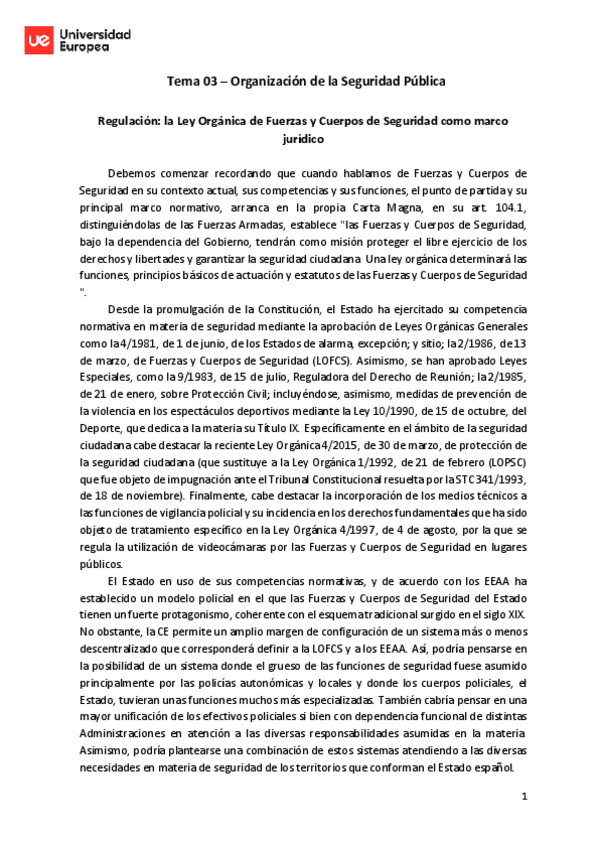 ue Universidad Europea

Tema 03 – Organización de la Seguridad Pública

Regulación: la Ley Orgánica de Fuerzas y Cuerpos de Seguridad como marco jurídico

Debemos comenzar recordando que cuando hablamos de Fuerzas y Cuerpos de Seguridad en su contexto actual, sus competencias y sus funciones, el punto de partida y su principal marco normativo, arranca en la propia Carta Magna, en su art. 104.1, distinguiéndolas de las Fuerzas Armadas, establece "las Fuerzas y Cuerpos de Seguridad, bajo la dependencia del Gobierno, tendrán como misión proteger el libre ejercicio de los derechos y libertades y garantizar la seguridad ciudadana. Una ley orgánica determinará las funciones, principios básicos de actuación y estatutos de las Fuerzas y Cuerpos de Seguridad ".

Desde la promulgación de la Constitución, el Estado ha ejercitado su competencia normativa en materia de seguridad mediante la aprobación de Leyes Orgánicas Generales como la 4/1981, de 1 de junio, de los Estados de alarma, excepción; y sitio; la 2/1986, de 13 de marzo, de Fuerzas y Cuerpos de Seguridad (LOFCS). Asimismo, se han aprobado Leyes Especiales, como la 9/1983, de 15 de julio, Reguladora del Derecho de Reunión; la 2/1985, de 21 de enero, sobre Protección Civil; incluyéndose, asimismo, medidas de prevención de la violencia en los espectáculos deportivos mediante la Ley 10/1990, de 15 de octubre, del Deporte, que dedica a la materia su Título IX. Específicamente en el ámbito de la seguridad ciudadana cabe destacar la reciente Ley Orgánica 4/2015, de 30 de marzo, de protección de la seguridad ciudadana (que sustituye a la Ley Orgánica 1/1992, de 21 de febrero (LOPSC) que fue objeto de impugnación ante el Tribunal Constitucional resuelta por la STC 341/1993, de 18 de noviembre). Finalmente, cabe destacar la incorporación de los medios técnicos a las funciones de vigilancia policial y su incidencia en los derechos fundamentales que ha sido objeto de tratamiento específico en la Ley Orgánica 4/1997, de 4 de agosto, por la que se regula la utilización de videocámaras por las Fuerzas y Cuerpos de Seguridad en lugares públicos.

El Estado en uso de sus competencias normativas, y de acuerdo con los EEAA ha establecido un modelo policial en el que las Fuerzas y Cuerpos de Seguridad del Estado tienen un fuerte protagonismo, coherente con el esquema tradicional surgido en el siglo XIX. No obstante, la CE permite un amplio margen de configuración de un sistema más o menos descentralizado que corresponderá definir a la LOFCS y a los EEAA. Así, podría pensarse en la posibilidad de un sistema donde el grueso de las funciones de seguridad fuese asumido principalmente por las policías autonómicas y locales y donde los cuerpos policiales, el Estado, tuvieran unas funciones muchos más especializadas. También cabría pensar en una mayor unificación de los efectivos policiales si bien con dependencia funcional de distintas Administraciones en atención a las diversas responsabilidades asumidas en la materia. Asimismo, podría plantearse una combinación de estos sistemas atendiendo a las diversas necesidades en materia de seguridad de los territorios que conforman el Estado español.

1